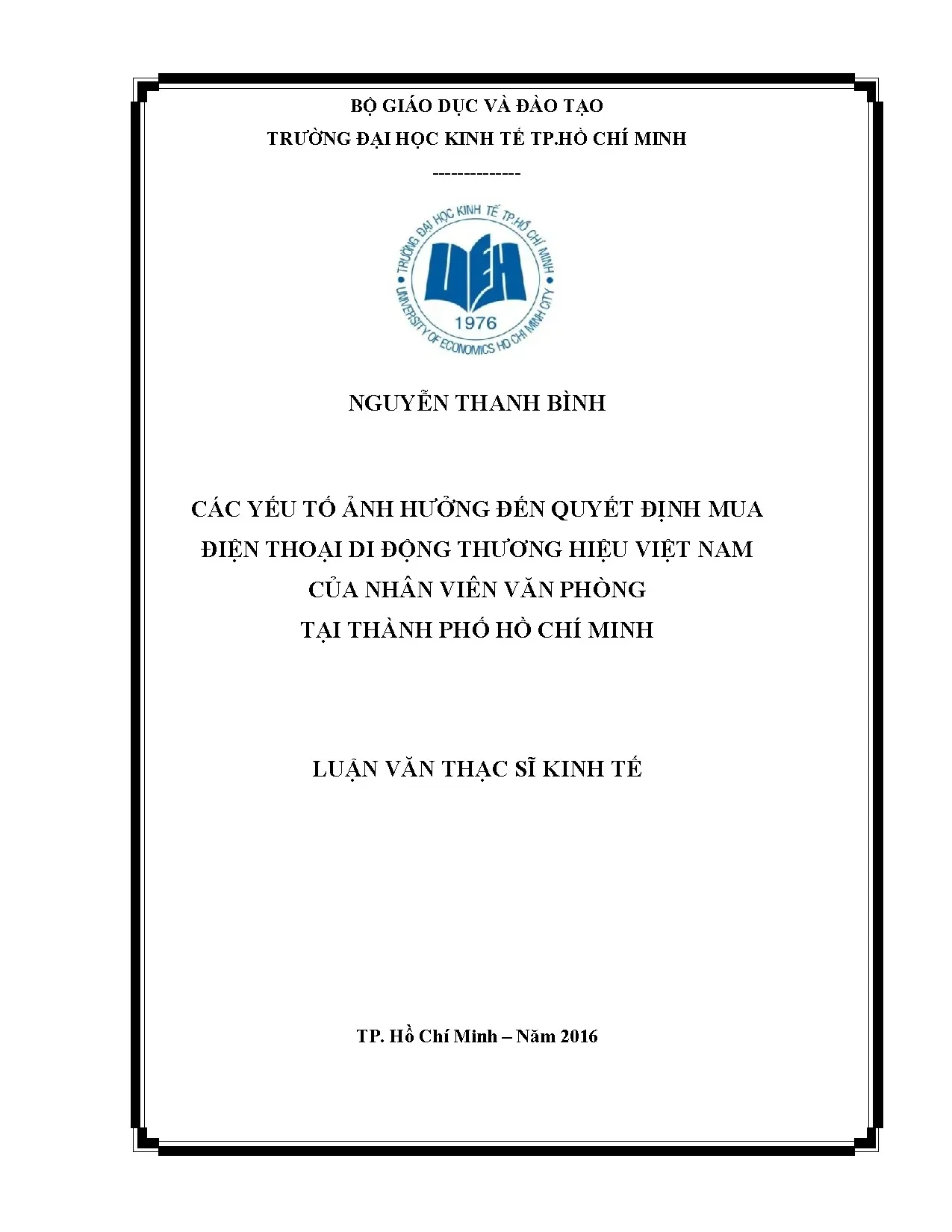 BỘ GIÁO DỤC VÀ ĐÀO TẠO

TRƯỜNG ĐẠI HỌC KINH TẾ TP.HỒ CHÍ MINH

--------------

TRƯỜNG ĐẠI HỌC KINH TẾ TP.HỒ CHÍ MINH

UEH

1976

UNIVERSITY OF ECONOMICS HO CHI MINH CITY

NGUYỄN THANH BÌNH

CÁC YẾU TỐ ẢNH HƯỞNG ĐẾN QUYẾT ĐỊNH MUA ĐIỆN THOẠI DI ĐỘNG THƯƠNG HIỆU VIỆT NAM CỦA NHÂN VIÊN VĂN PHÒNG TẠI THÀNH PHỐ HỒ CHÍ MINH

LUẬN VĂN THẠC SĨ KINH TẾ

TP. Hồ Chí Minh – Năm 2016